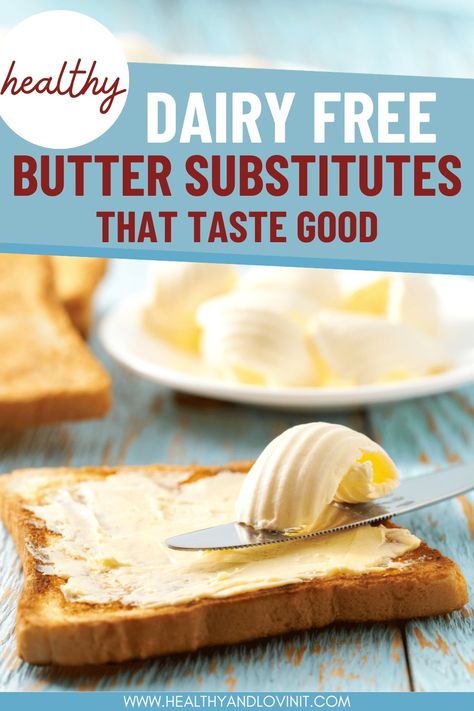 healthy

DAIRY FREE
BUTTER SUBSTITUTES
THAT TASTE GOOD

WWW.HEALTHYANDLOVINIT.COM